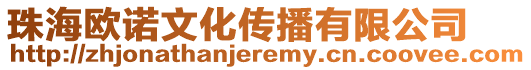 珠海欧诺文化传播有限公司
http://zhjonathanjeremy.cn.coovee.com